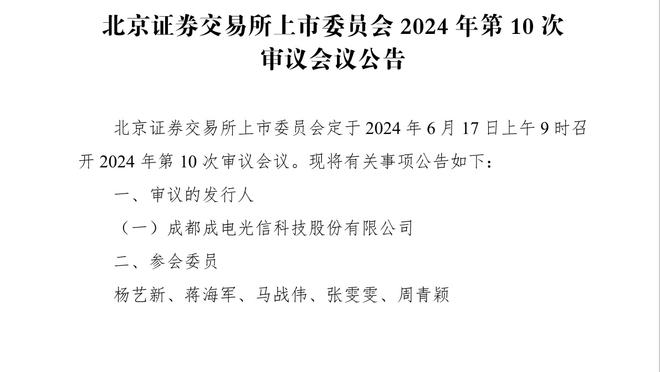 北京证券交易所上市委员会 2024 年第 10 次审议会议公告

北京证券交易所上市委员会定于 2024 年 6 月 17 日上午 9 时召开 2024 年第 10 次审议会议。现将有关事项公告如下：

一、审议的发行人

（一）成都成电光信科技股份有限公司

二、参会委员

杨艺新、蒋海军、马战伟、张雯雯、周青颖